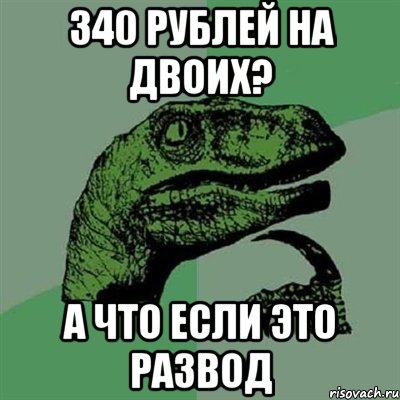 340 РУБЛЕЙ НА ДВОИХ?

А ЧТО ЕСЛИ ЭТО РАЗВОД

risovach.ru